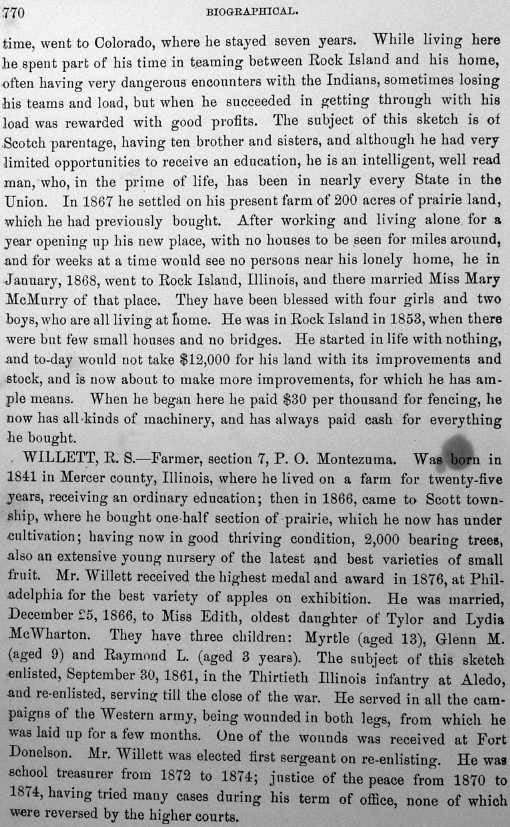 770 BIOGRAPHICAL.

time, went to Colorado, where he stayed seven years. While living here he spent part of his time in teaming between Rock Island and his home, often having very dangerous encounters with the Indians, sometimes losing his teams and load, but when he succeeded in getting through with his load was rewarded with good profits. The subject of this sketch is of Scotch parentage, having ten brother and sisters, and although he had very limited opportunities to receive an education, he is an intelligent, well read man, who, in the prime of life, has been in nearly every State in the Union. In 1867 he settled on his present farm of 200 acres of prairie land, which he had previously bought. After working and living alone for a year opening up his new place, with no houses to be seen for miles around, and for weeks at a time would see no persons near his lonely home, he in January, 1868, went to Rock Island, Illinois, and there married Miss Mary McMurry of that place. They have been blessed with four girls and two boys, who are all living at home. He was in Rock Island in 1853, when there were but few small houses and no bridges. He started in life with nothing, and to-day would not take $12,000 for his land with its improvements and stock, and is now about to make more improvements, for which he has ample means. When he began here he paid $30 per thousand for fencing, he now has all kinds of machinery, and has always paid cash for everything he bought.

WILLETT, R. S.—Farmer, section 7, P. O. Montezuma. Was born in 1841 in Mercer county, Illinois, where he lived on a farm for twenty-five years, receiving an ordinary education; then in 1866, came to Scott township, where he bought one-half section of prairie, which he now has under cultivation; having now in good thriving condition, 2,000 bearing trees, also an extensive young nursery of the latest and best varieties of small fruit. Mr. Willett received the highest medal and award in 1876, at Philadelphia for the best variety of apples on exhibition. He was married, December 25, 1866, to Miss Edith, oldest daughter of Tylor and Lydia McWharton. They have three children: Myrtle (aged 13), Glenn M. (aged 9) and Raymond L. (aged 3 years). The subject of this sketch enlisted, September 30, 1861, in the Thirtieth Illinois infantry at Aledo, and re-enlisted, serving till the close of the war. He served in all the campaigns of the Western army, being wounded in both legs, from which he was laid up for a few months. One of the wounds was received at Fort Donelson. Mr. Willett was elected first sergeant on re-enlisting. He was school treasurer from 1872 to 1874; justice of the peace from 1870 to 1874, having tried many cases during his term of office, none of which were reversed by the higher courts.